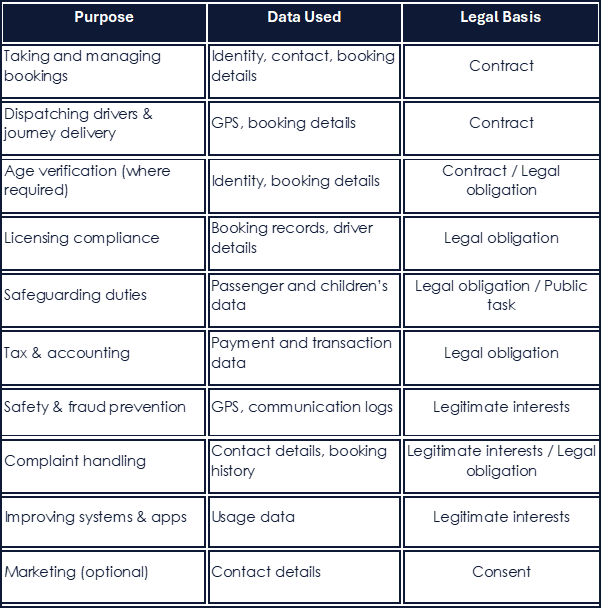 | Purpose | Data Used | Legal Basis |
|---|---|---|
| Taking and managing bookings | Identity, contact, booking details | Contract |
| Dispatching drivers & journey delivery | GPS, booking details | Contract |
| Age verification (where required) | Identity, booking details | Contract / Legal obligation |
| Licensing compliance | Booking records, driver details | Legal obligation |
| Safeguarding duties | Passenger and children's data | Legal obligation / Public task |
| Tax & accounting | Payment and transaction data | Legal obligation |
| Safety & fraud prevention | GPS, communication logs | Legitimate interests |
| Complaint handling | Contact details, booking history | Legitimate interests / Legal obligation |
| Improving systems & apps | Usage data | Legitimate interests |
| Marketing (optional) | Contact details | Consent |